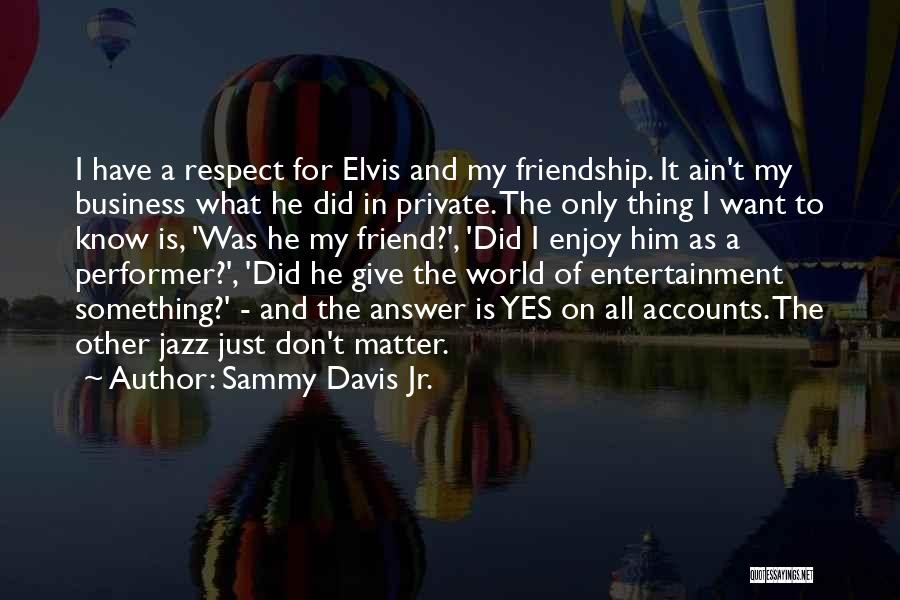 I have a respect for Elvis and my friendship. It ain't my business what he did in private. The only thing I want to know is, 'Was he my friend?', 'Did I enjoy him as a performer?', 'Did he give the world of entertainment something?' - and the answer is YES on all accounts. The other jazz just don't matter.

Author: Sammy Davis Jr.

QUOTESSAYINGS.NET